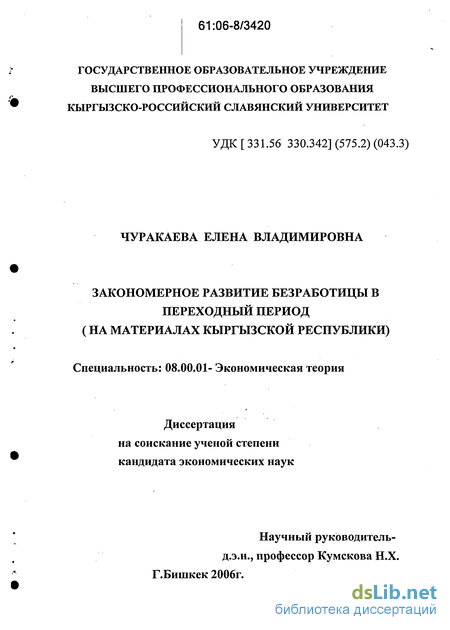 61:06-8/3420

ГОСУДАРСТВЕННОЕ ОБРАЗОВАТЕЛЬНОЕ УЧРЕЖДЕНИЕ
ВЫСШЕГО ПРОФЕССИОНАЛЬНОГО ОБРАЗОВАНИЯ
КЫРГЫЗСКО-РОССИЙСКИЙ СЛАВЯНСКИЙ УНИВЕРСИТЕТ

УДК [ 331.56 330.342] (575.2) (043.3)

ЧУРАКАЕВА ЕЛЕНА ВЛАДИМИРОВНА

ЗАКОНОМЕРНОЕ РАЗВИТИЕ БЕЗРАБОТИЦЫ В
ПЕРЕХОДНЫЙ ПЕРИОД
( НА МАТЕРИАЛАХ КЫРГЫЗСКОЙ РЕСПУБЛИКИ)

Специальность: 08.00.01- Экономическая теория

Диссертация
на соискание ученой степени
кандидата экономических наук

Научный руководитель-
д.э.н., профессор Кумскова Н.Х.

Г.Бишкек 2006г.

dsLib.net
библиотека диссертаций